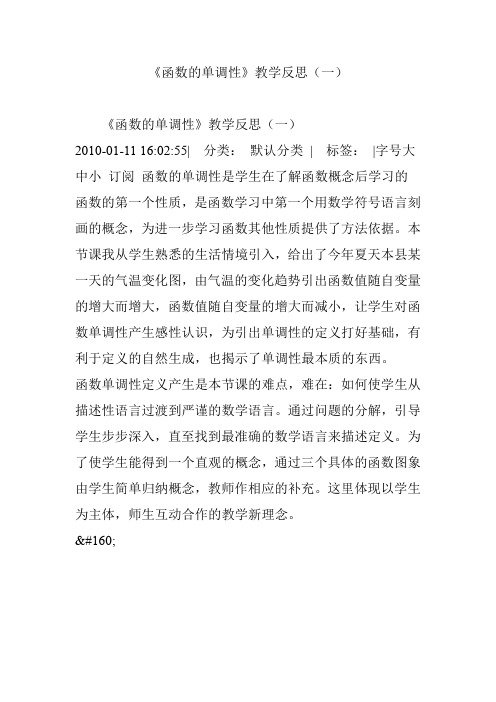 《函数的单调性》教学反思（一）

《函数的单调性》教学反思（一）

2010-01-11 16:02:55| 分类： 默认分类 | 标签： |字号大中小 订阅 函数的单调性是学生在了解函数概念后学习的函数的第一个性质，是函数学习中第一个用数学符号语言刻画的概念，为进一步学习函数其他性质提供了方法依据。本节课我从学生熟悉的生活情境引入，给出了今年夏天本县某一天的气温变化图，由气温的变化趋势引出函数值随自变量的增大而增大，函数值随自变量的增大而减小，让学生对函数单调性产生感性认识，为引出单调性的定义打好基础，有利于定义的自然生成，也揭示了单调性最本质的东西。

函数单调性定义产生是本节课的难点，难在：如何使学生从描述性语言过渡到严谨的数学语言。通过问题的分解，引导学生步步深入，直至找到最准确的数学语言来描述定义。为了使学生能得到一个直观的概念，通过三个具体的函数图象由学生简单归纳概念，教师作相应的补充。这里体现以学生为主体，师生互动合作的教学新理念。

&#160;